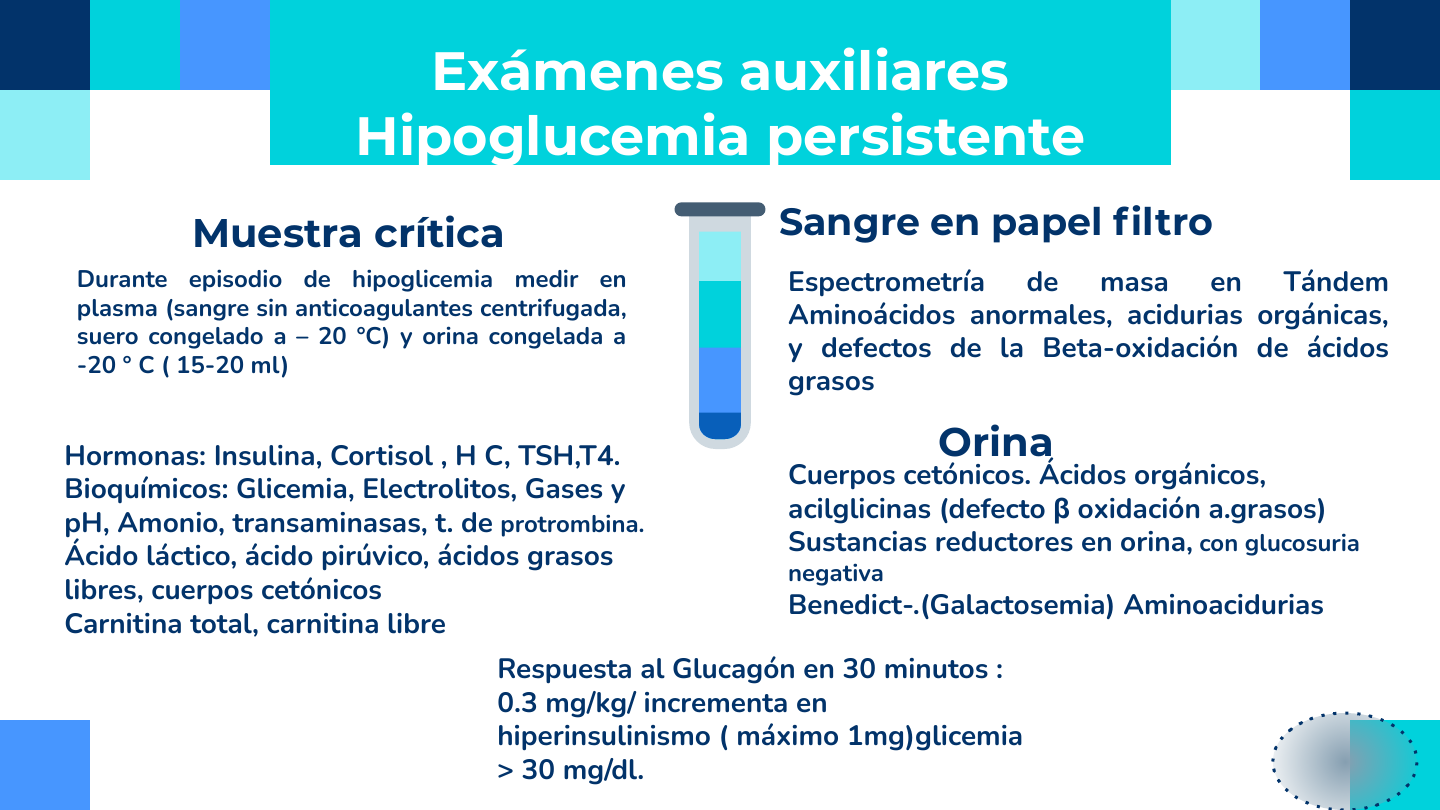 Exámenes auxiliares
Hipoglucemia persistente

Muestra crítica

Durante episodio de hipoglicemia medir en plasma (sangre sin anticoagulantes centrifugada, suero congelado a – 20 °C) y orina congelada a -20 ° C ( 15-20 ml)

Hormonas: Insulina, Cortisol , H C, TSH,T4.
Bioquímicos: Glicemia, Electrolitos, Gases y pH, Amonio, transaminasas, t. de protrombina.
Ácido láctico, ácido pirúvico, ácidos grasos libres, cuerpos cetónicos
Carnitina total, carnitina libre

Sangre en papel filtro

Espectrometría de masa en Tándem Aminoácidos anormales, acidurias orgánicas, y defectos de la Beta-oxidación de ácidos grasos

Orina

Cuerpos cetónicos. Ácidos orgánicos, acilglicinas (defecto β oxidación a.grasos)
Sustancias reductores en orina, con glucosuria negativa
Benedict-.(Galactosemia) Aminoacidurias

Respuesta al Glucagón en 30 minutos :
0.3 mg/kg/ incrementa en hiperinsulinismo ( máximo 1mg)glicemia > 30 mg/dl.